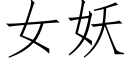 女妖